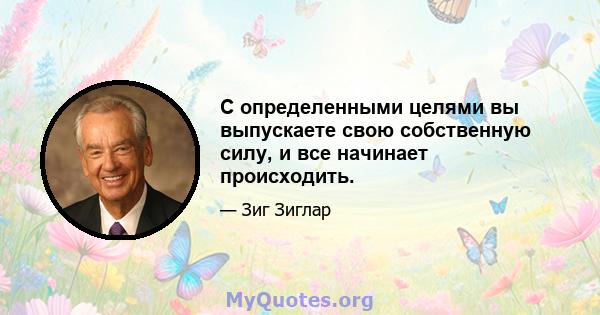 С определенными целями вы выпускаете свою собственную силу, и все начинает происходить.

— Зиг Зиглар

MyQuotes.org